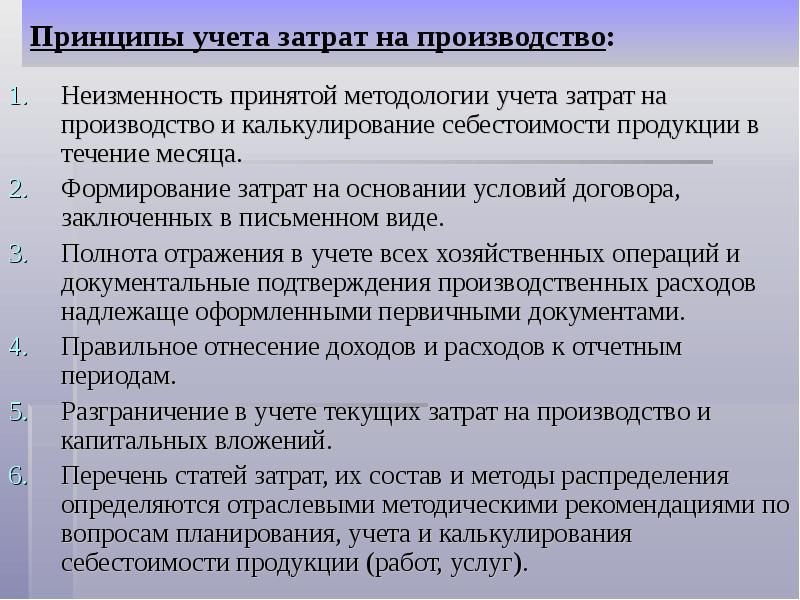 Принципы учета затрат на производство:

1. Неизменность принятой методологии учета затрат на производство и калькулирование себестоимости продукции в течение месяца.
2. Формирование затрат на основании условий договора, заключенных в письменном виде.
3. Полнота отражения в учете всех хозяйственных операций и документальные подтверждения производственных расходов надлежаще оформленными первичными документами.
4. Правильное отнесение доходов и расходов к отчетным периодам.
5. Разграничение в учете текущих затрат на производство и капитальных вложений.
6. Перечень статей затрат, их состав и методы распределения определяются отраслевыми методическими рекомендациями по вопросам планирования, учета и калькулирования себестоимости продукции (работ, услуг).